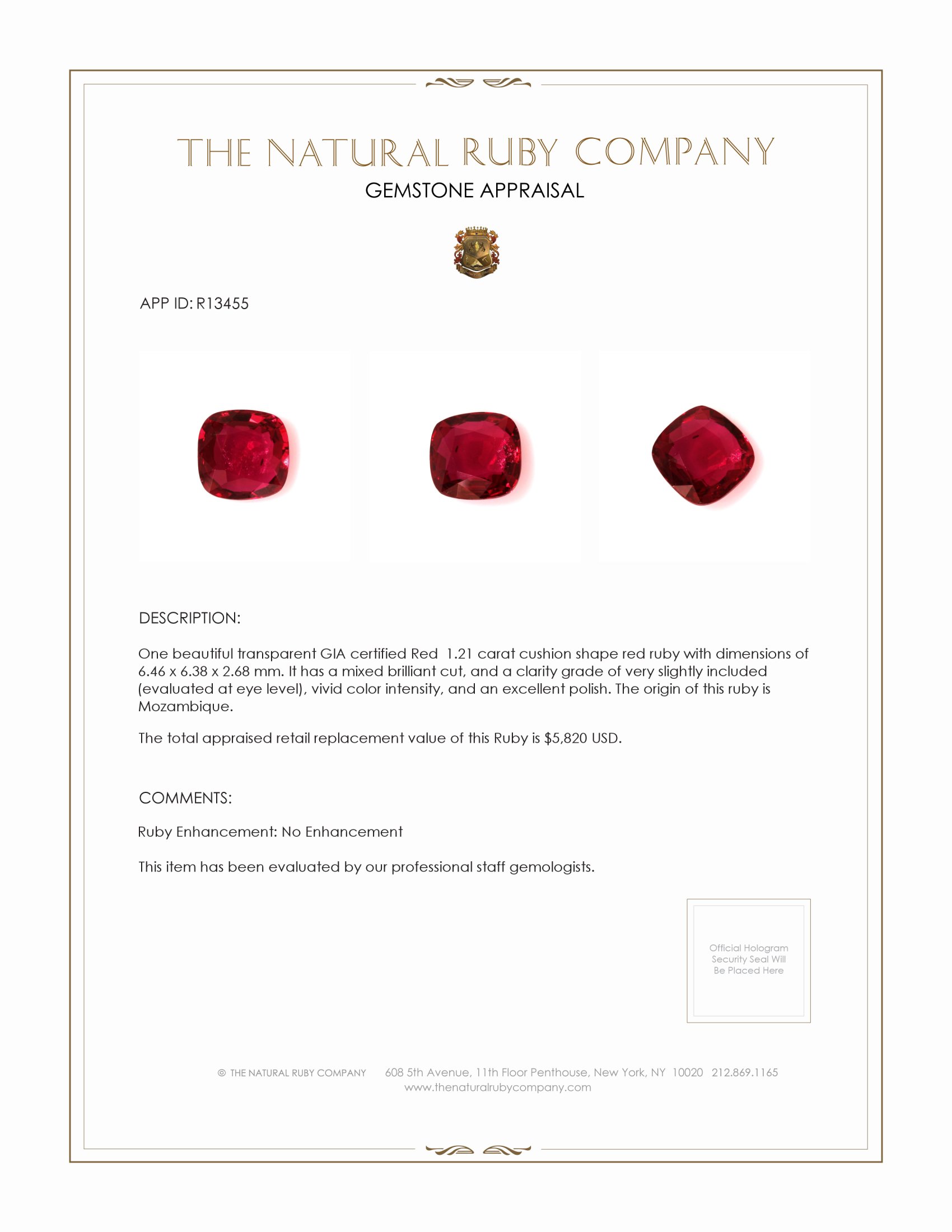 THE NATURAL RUBY COMPANY
GEMSTONE APPRAISAL

APP ID: R13455

DESCRIPTION:

One beautiful transparent GIA certified Red 1.21 carat cushion shape red ruby with dimensions of 6.46 x 6.38 x 2.68 mm. It has a mixed brilliant cut, and a clarity grade of very slightly included (evaluated at eye level), vivid color intensity, and an excellent polish. The origin of this ruby is Mozambique.

The total appraised retail replacement value of this Ruby is $5,820 USD.

COMMENTS:

Ruby Enhancement: No Enhancement

This item has been evaluated by our professional staff gemologists.

Official Hologram
Security Seal Will
Be Placed Here

© THE NATURAL RUBY COMPANY 608 5th Avenue, 11th Floor Penthouse, New York, NY 10020 212.869.1165
www.thenaturalrubycompany.com